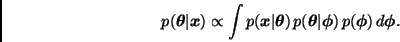 $p(\boldsymbol{\theta}|\boldsymbol{x}) \propto \int p(\boldsymbol{x}|\boldsymbol{\theta})\, p(\boldsymbol{\theta}|\boldsymbol{\phi})\, p(\boldsymbol{\phi})\, d\boldsymbol{\phi}.$